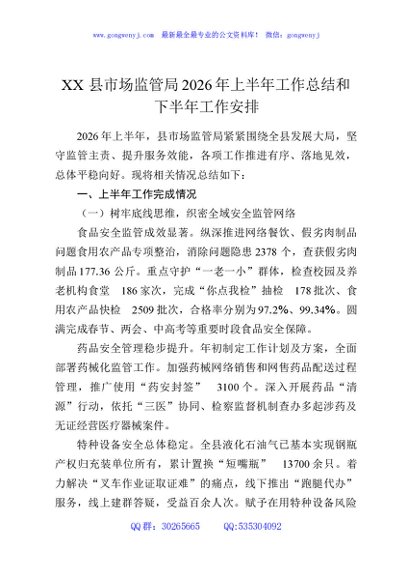 www.gongwenyj.com　最新最全最专业的公文资料库！　微信：gongwenyj

XX 县市场监管局 2026 年上半年工作总结和下半年工作安排

2026 年上半年，县市场监管局紧紧围绕全县发展大局，坚守监管主责、提升服务效能，各项工作推进有序、落地见效，总体平稳向好。现将相关情况总结如下：

一、上半年工作完成情况

（一）树牢底线思维，织密全域安全监管网络

食品安全监管成效显著。纵深推进网络餐饮、假劣肉制品问题食用农产品专项整治，消除问题隐患 2378 个，查获假劣肉制品 177.36 公斤。重点守护“一老一小”群体，检查校园及养老机构食堂 186 家次，完成“你点我检”抽检 178 批次、食用农产品快检 2509 批次，合格率分别为 97.2%、99.34%。圆满完成春节、两会、中高考等重要时段食品安全保障。

药品安全管理稳步提升。年初制定工作计划及方案，全面部署药械化监管工作。加强药械网络销售和网售药品配送过程管理，推广使用“药安封签” 3100 个。深入开展药品“清源”行动，依托“三医”协同、检察监督机制查办多起涉药及无证经营医疗器械案件。

特种设备安全总体稳定。全县液化石油气已基本实现钢瓶产权归充装单位所有，累计置换“短嘴瓶” 13700 余只。着力解决“叉车作业证取证难”的痛点，线下推出“跑腿代办”服务，线上建群答疑，受益百余人次。赋予在用特种设备风险

QQ 群：30265665　　QQ:535304092